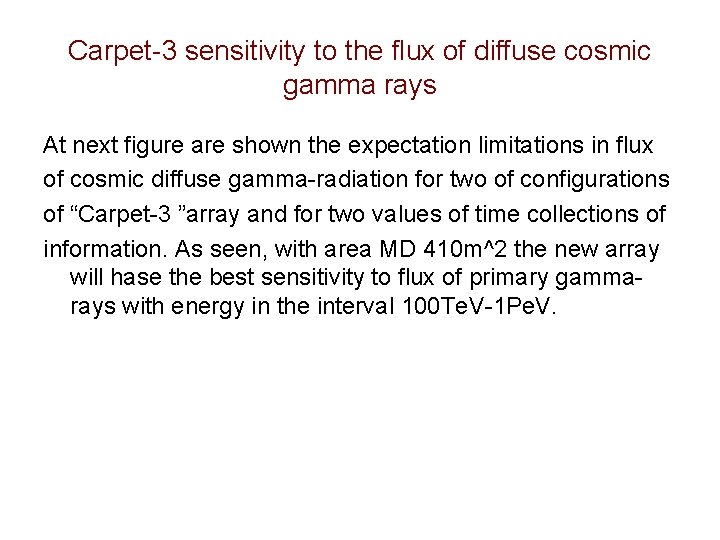 Carpet-3 sensitivity to the flux of diffuse cosmic gamma rays

At next figure are shown the expectation limitations in flux of cosmic diffuse gamma-radiation for two of configurations of “Carpet-3 ”array and for two values of time collections of information. As seen, with area MD 410m^2 the new array will hase the best sensitivity to flux of primary gamma-rays with energy in the interval 100TeV-1PeV.